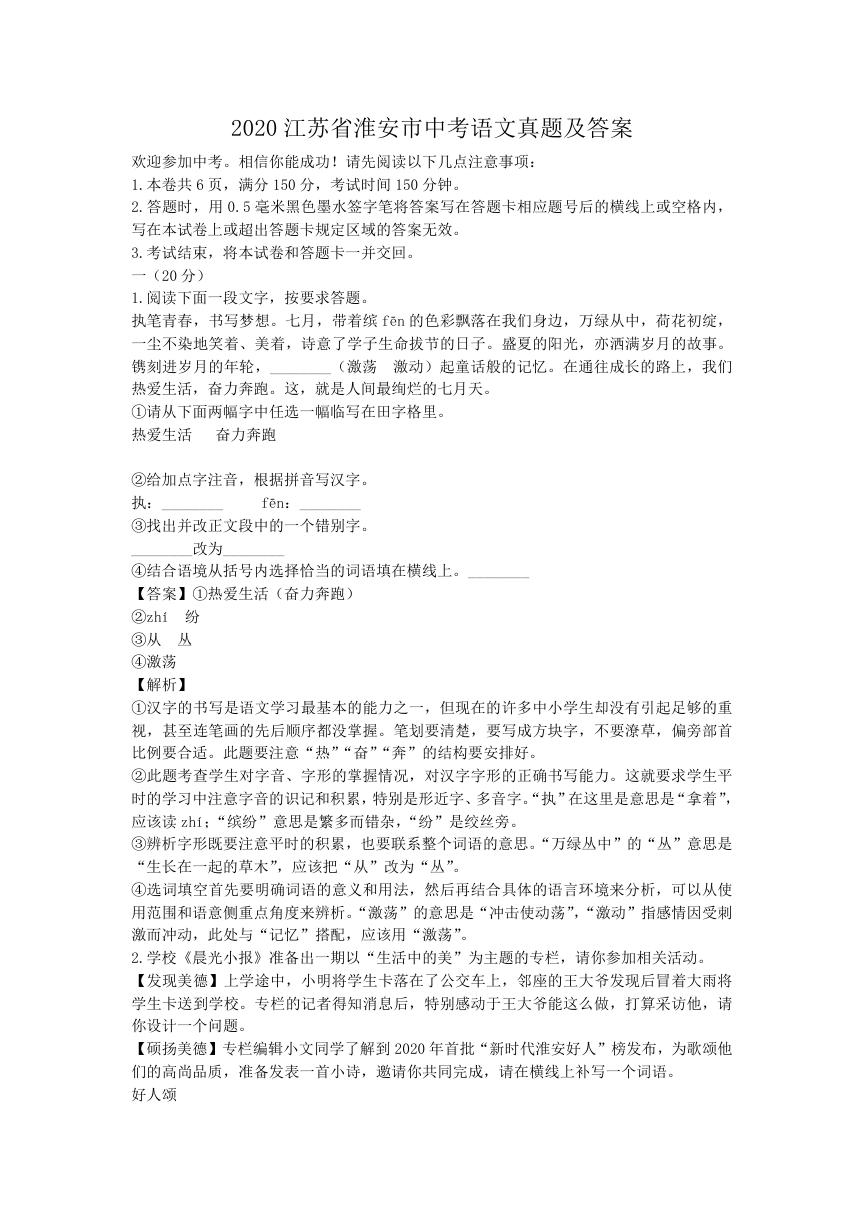 2020 江苏省淮安市中考语文真题及答案

欢迎参加中考。相信你能成功！请先阅读以下几点注意事项：

1.本卷共 6 页，满分 150 分，考试时间 150 分钟。

2.答题时，用 0.5 毫米黑色墨水签字笔将答案写在答题卡相应题号后的横线上或空格内，写在本试卷上或超出答题卡规定区域的答案无效。

3.考试结束，将本试卷和答题卡一并交回。

一（20 分）

1.阅读下面一段文字，按要求答题。

执笔青春，书写梦想。七月，带着缤 fēn 的色彩飘落在我们身边，万绿从中，荷花初绽，一尘不染地笑着、美着，诗意了学子生命拔节的日子。盛夏的阳光，亦洒满岁月的故事。镌刻进岁月的年轮，________（激荡　激动）起童话般的记忆。在通往成长的路上，我们热爱生活，奋力奔跑。这，就是人间最绚烂的七月天。

①请从下面两幅字中任选一幅临写在田字格里。

热爱生活　　奋力奔跑

②给加点字注音，根据拼音写汉字。

执：________　　fēn：________

③找出并改正文段中的一个错别字。

________改为________

④结合语境从括号内选择恰当的词语填在横线上。________

【答案】①热爱生活（奋力奔跑）

②zhí　纷

③从　丛

④激荡

【解析】

①汉字的书写是语文学习最基本的能力之一，但现在的许多中小学生却没有引起足够的重视，甚至连笔画的先后顺序都没掌握。笔划要清楚，要写成方块字，不要潦草，偏旁部首比例要合适。此题要注意“热”“奋”“奔”的结构要安排好。

②此题考查学生对字音、字形的掌握情况，对汉字字形的正确书写能力。这就要求学生平时的学习中注意字音的识记和积累，特别是形近字、多音字。“执”在这里是意思是“拿着”，应该读 zhí；“缤纷”意思是繁多而错杂，“纷”是绞丝旁。

③辨析字形既要注意平时的积累，也要联系整个词语的意思。“万绿丛中”的“丛”意思是“生长在一起的草木”，应该把“从”改为“丛”。

④选词填空首先要明确词语的意义和用法，然后再结合具体的语言环境来分析，可以从使用范围和语意侧重点角度来辨析。“激荡”的意思是“冲击使动荡”，“激动”指感情因受刺激而冲动，此处与“记忆”搭配，应该用“激荡”。

2.学校《晨光小报》准备出一期以“生活中的美”为主题的专栏，请你参加相关活动。

【发现美德】上学途中，小明将学生卡落在了公交车上，邻座的王大爷发现后冒着大雨将学生卡送到学校。专栏的记者得知消息后，特别感动于王大爷能这么做，打算采访他，请你设计一个问题。

【硕扬美德】专栏编辑小文同学了解到 2020 年首批“新时代淮安好人”榜发布，为歌颂他们的高尚品质，准备发表一首小诗，邀请你共同完成，请在横线上补写一个词语。

好人颂